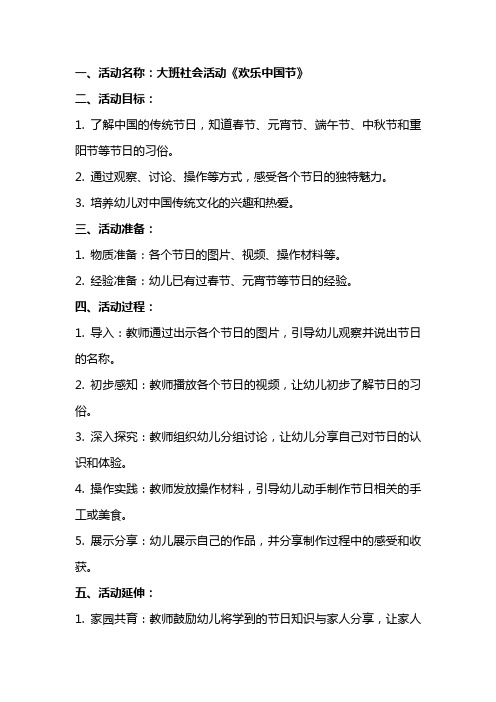 一、活动名称：大班社会活动《欢乐中国节》

二、活动目标：

1. 了解中国的传统节日，知道春节、元宵节、端午节、中秋节和重阳节等节日的习俗。

2. 通过观察、讨论、操作等方式，感受各个节日的独特魅力。

3. 培养幼儿对中国传统文化的兴趣和热爱。

三、活动准备：

1. 物质准备：各个节日的图片、视频、操作材料等。

2. 经验准备：幼儿已有过春节、元宵节等节日的经验。

四、活动过程：

1. 导入：教师通过出示各个节日的图片，引导幼儿观察并说出节日的名称。

2. 初步感知：教师播放各个节日的视频，让幼儿初步了解节日的习俗。

3. 深入探究：教师组织幼儿分组讨论，让幼儿分享自己对节日的认识和体验。

4. 操作实践：教师发放操作材料，引导幼儿动手制作节日相关的手工或美食。

5. 展示分享：幼儿展示自己的作品，并分享制作过程中的感受和收获。

五、活动延伸：

1. 家园共育：教师鼓励幼儿将学到的节日知识与家人分享，让家人